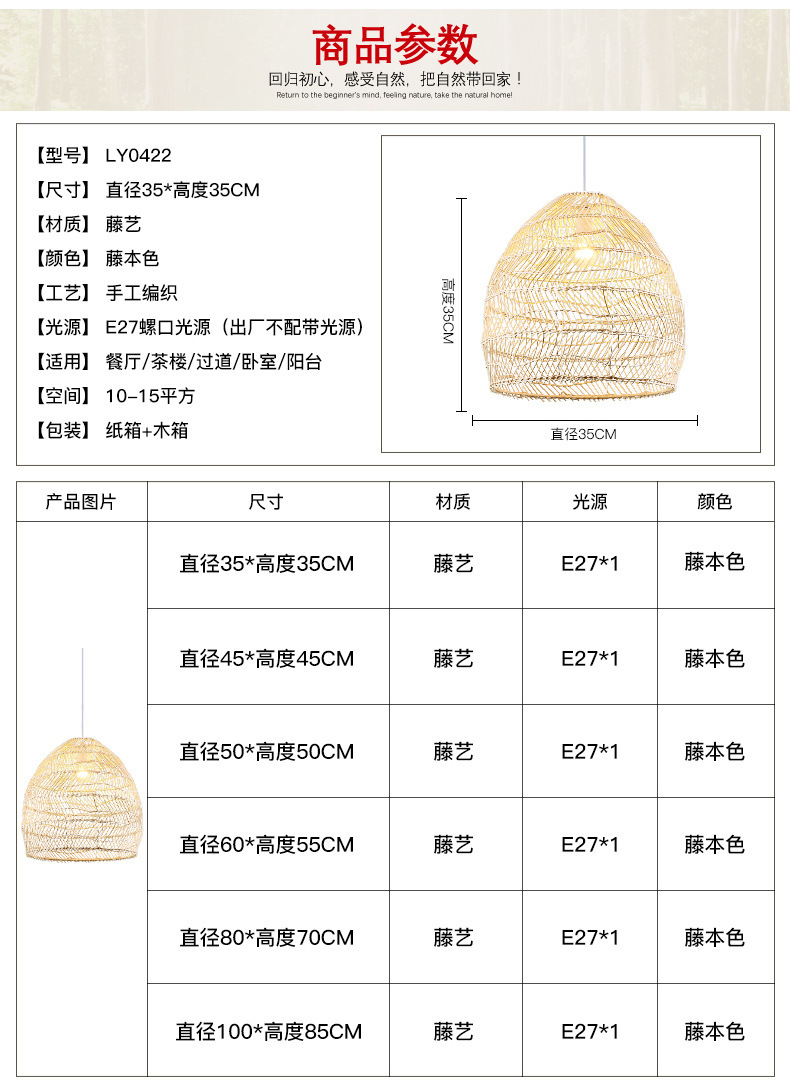 商品参数

回归初心，感受自然，把自然带回家！

Return to the beginner's mind, feeling nature, take the natural home!

【型号】 LY0422
【尺寸】 直径35*高度35CM
【材质】 藤艺
【颜色】 藤本色
【工艺】 手工编织
【光源】 E27螺口光源（出厂不配带光源）
【适用】 餐厅/茶楼/过道/卧室/阳台
【空间】 10–15平方
【包装】 纸箱+木箱

高度35CM

直径35CM

| 产品图片 | 尺寸 | 材质 | 光源 | 颜色 |
|---|---|---|---|---|
| | 直径35*高度35CM | 藤艺 | E27*1 | 藤本色 |
| | 直径45*高度45CM | 藤艺 | E27*1 | 藤本色 |
| | 直径50*高度50CM | 藤艺 | E27*1 | 藤本色 |
| | 直径60*高度55CM | 藤艺 | E27*1 | 藤本色 |
| | 直径80*高度70CM | 藤艺 | E27*1 | 藤本色 |
| | 直径100*高度85CM | 藤艺 | E27*1 | 藤本色 |